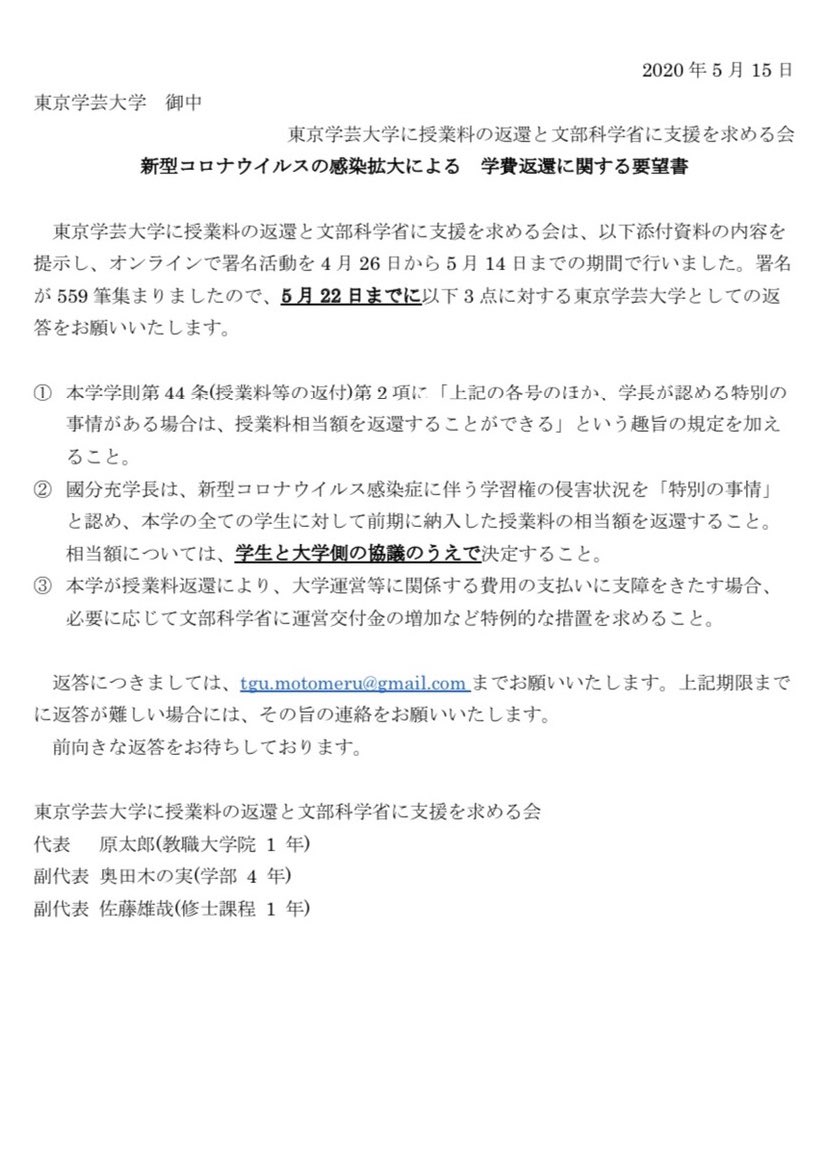 2020 年 5 月 15 日

東京学芸大学　御中

東京学芸大学に授業料の返還と文部科学省に支援を求める会

新型コロナウイルスの感染拡大による　学費返還に関する要望書

東京学芸大学に授業料の返還と文部科学省に支援を求める会は、以下添付資料の内容を提示し、オンラインで署名活動を 4 月 26 日から 5 月 14 日までの期間で行いました。署名が 559 筆集まりましたので、5 月 22 日までに以下 3 点に対する東京学芸大学としての返答をお願いいたします。

① 本学学則第 44 条(授業料等の返付)第 2 項に「上記の各号のほか、学長が認める特別の事情がある場合は、授業料相当額を返還することができる」という趣旨の規定を加えること。

② 國分充学長は、新型コロナウイルス感染症に伴う学習権の侵害状況を「特別の事情」と認め、本学の全ての学生に対して前期に納入した授業料の相当額を返還すること。相当額については、学生と大学側の協議のうえで決定すること。

③ 本学が授業料返還により、大学運営等に関係する費用の支払いに支障をきたす場合、必要に応じて文部科学省に運営交付金の増加など特例的な措置を求めること。

返答につきましては、tgu.motomeru@gmail.com までお願いいたします。上記期限までに返答が難しい場合には、その旨の連絡をお願いいたします。

前向きな返答をお待ちしております。

東京学芸大学に授業料の返還と文部科学省に支援を求める会
代表　　原太郎(教職大学院 1 年)
副代表 奥田木の実(学部 4 年)
副代表 佐藤雄哉(修士課程 1 年)